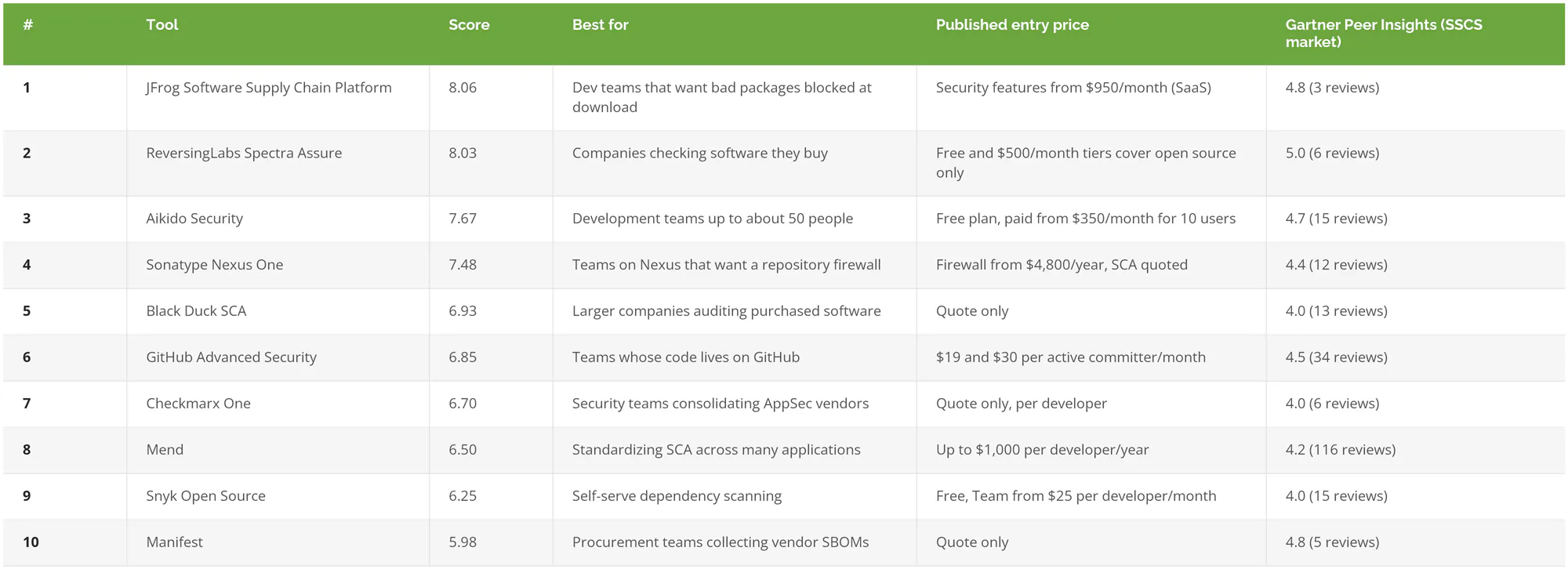 | # | Tool | Score | Best for | Published entry price | Gartner Peer Insights (SSCS market) |
|---|---|---|---|---|---|
| 1 | JFrog Software Supply Chain Platform | 8.06 | Dev teams that want bad packages blocked at download | Security features from \$950/month (SaaS) | 4.8 (3 reviews) |
| 2 | ReversingLabs Spectra Assure | 8.03 | Companies checking software they buy | Free and \$500/month tiers cover open source only | 5.0 (6 reviews) |
| 3 | Aikido Security | 7.67 | Development teams up to about 50 people | Free plan, paid from \$350/month for 10 users | 4.7 (15 reviews) |
| 4 | Sonatype Nexus One | 7.48 | Teams on Nexus that want a repository firewall | Firewall from \$4,800/year, SCA quoted | 4.4 (12 reviews) |
| 5 | Black Duck SCA | 6.93 | Larger companies auditing purchased software | Quote only | 4.0 (13 reviews) |
| 6 | GitHub Advanced Security | 6.85 | Teams whose code lives on GitHub | \$19 and \$30 per active committer/month | 4.5 (34 reviews) |
| 7 | Checkmarx One | 6.70 | Security teams consolidating AppSec vendors | Quote only, per developer | 4.0 (6 reviews) |
| 8 | Mend | 6.50 | Standardizing SCA across many applications | Up to \$1,000 per developer/year | 4.2 (116 reviews) |
| 9 | Snyk Open Source | 6.25 | Self-serve dependency scanning | Free, Team from \$25 per developer/month | 4.0 (15 reviews) |
| 10 | Manifest | 5.98 | Procurement teams collecting vendor SBOMs | Quote only | 4.8 (5 reviews) |